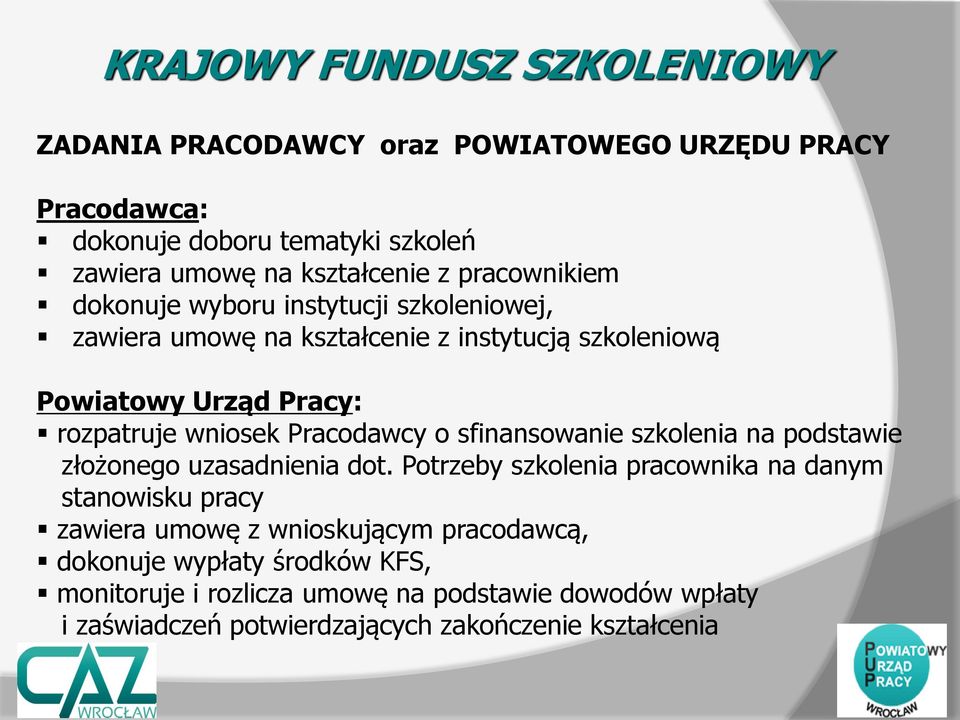 KRAJOWY FUNDUSZ SZKOLENIOWY

ZADANIA PRACODAWCY oraz POWIATOWEGO URZĘDU PRACY

Pracodawca:
▪ dokonuje doboru tematyki szkoleń
▪ zawiera umowę na kształcenie z pracownikiem
▪ dokonuje wyboru instytucji szkoleniowej,
▪ zawiera umowę na kształcenie z instytucją szkoleniową

Powiatowy Urząd Pracy:
▪ rozpatruje wniosek Pracodawcy o sfinansowanie szkolenia na podstawie złożonego uzasadnienia dot. Potrzeby szkolenia pracownika na danym stanowisku pracy
▪ zawiera umowę z wnioskującym pracodawcą,
▪ dokonuje wypłaty środków KFS,
▪ monitoruje i rozlicza umowę na podstawie dowodów wpłaty i zaświadczeń potwierdzających zakończenie kształcenia

CAZ
WROCŁAW

POWIATOWY
URZĄD
PRACY
WROCŁAW